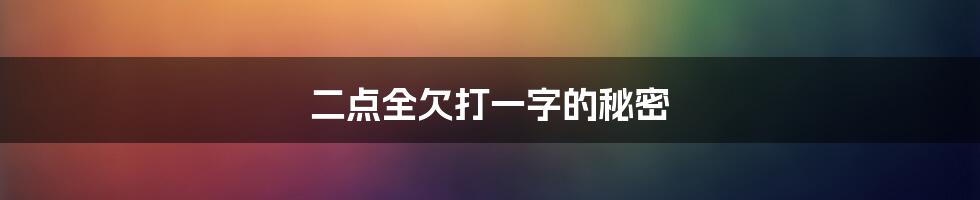 二点全欠打一字的秘密